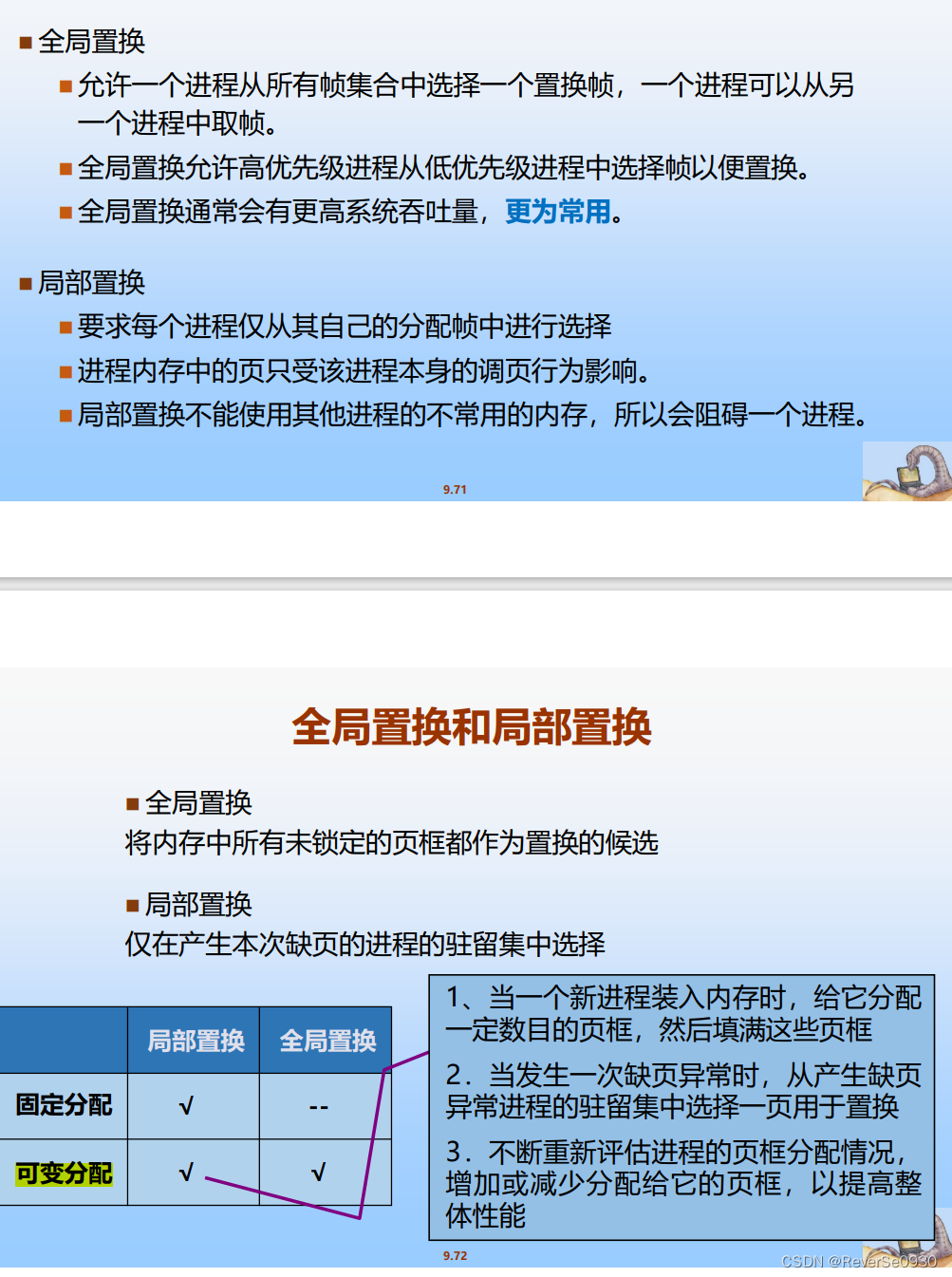 ■ 全局置换

■ 允许一个进程从所有帧集合中选择一个置换帧，一个进程可以从另一个进程中取帧。

■ 全局置换允许高优先级进程从低优先级进程中选择帧以便置换。

■ 全局置换通常会有更高系统吞吐量，更为常用。

■ 局部置换

■ 要求每个进程仅从其自己的分配帧中进行选择

■ 进程内存中的页只受该进程本身的调页行为影响。

■ 局部置换不能使用其他进程的不常用的内存，所以会阻碍一个进程。

9.71

全局置换和局部置换

■ 全局置换
将内存中所有未锁定的页框都作为置换的候选

■ 局部置换
仅在产生本次缺页的进程的驻留集中选择

| | 局部置换 | 全局置换 |
|---|---|---|
| 固定分配 | √ | -- |
| 可变分配 | √ | √ |

1、当一个新进程装入内存时，给它分配一定数目的页框，然后填满这些页框

2．当发生一次缺页异常时，从产生缺页异常进程的驻留集中选择一页用于置换

3．不断重新评估进程的页框分配情况，增加或减少分配给它的页框，以提高整体性能

9.72

CSDN @ReverSe0930